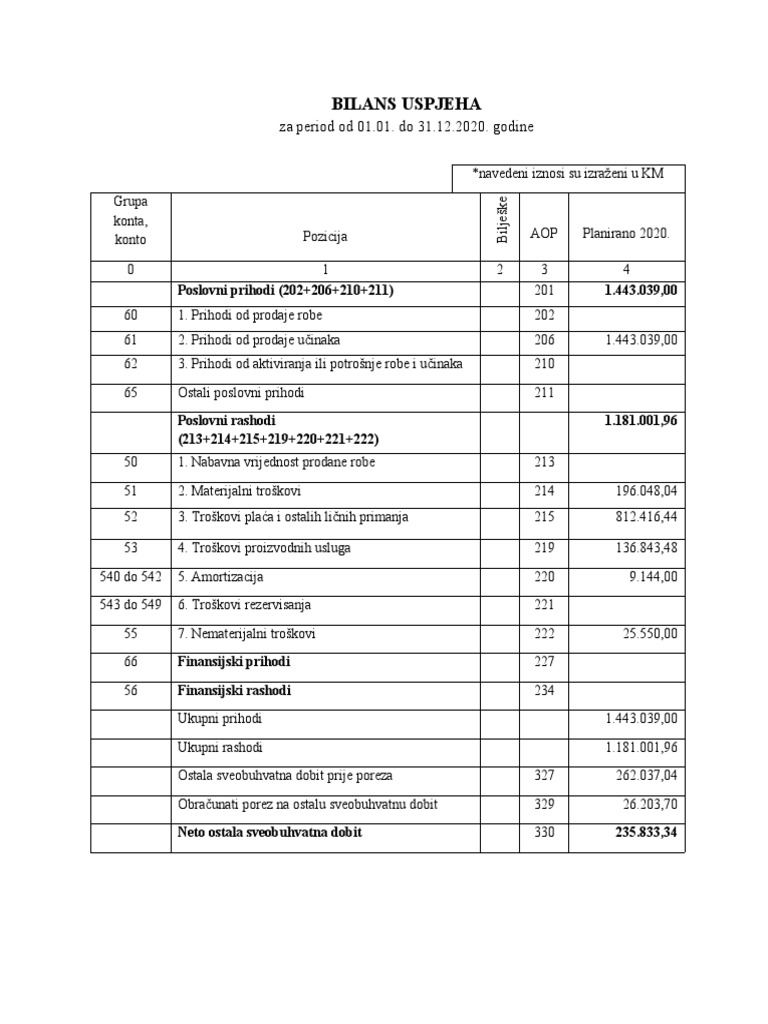 BILANS USPJEHA
za period od 01.01. do 31.12.2020. godine

*navedeni iznosi su izraženi u KM

| Grupa konta, konto | Pozicija | Bilješke | AOP | Planirano 2020. |
|---|---|---|---|---|
| 0 | 1 | 2 | 3 | 4 |
|  | Poslovni prihodi (202+206+210+211) |  | 201 | 1.443.039,00 |
| 60 | 1. Prihodi od prodaje robe |  | 202 |  |
| 61 | 2. Prihodi od prodaje učinaka |  | 206 | 1.443.039,00 |
| 62 | 3. Prihodi od aktiviranja ili potrošnje robe i učinaka |  | 210 |  |
| 65 | Ostali poslovni prihodi |  | 211 |  |
|  | Poslovni rashodi (213+214+215+219+220+221+222) |  |  | 1.181.001,96 |
| 50 | 1. Nabavna vrijednost prodane robe |  | 213 |  |
| 51 | 2. Materijalni troškovi |  | 214 | 196.048,04 |
| 52 | 3. Troškovi plaća i ostalih ličnih primanja |  | 215 | 812.416,44 |
| 53 | 4. Troškovi proizvodnih usluga |  | 219 | 136.843,48 |
| 540 do 542 | 5. Amortizacija |  | 220 | 9.144,00 |
| 543 do 549 | 6. Troškovi rezervisanja |  | 221 |  |
| 55 | 7. Nematerijalni troškovi |  | 222 | 25.550,00 |
| 66 | Finansijski prihodi |  | 227 |  |
| 56 | Finansijski rashodi |  | 234 |  |
|  | Ukupni prihodi |  |  | 1.443.039,00 |
|  | Ukupni rashodi |  |  | 1.181.001,96 |
|  | Ostala sveobuhvatna dobit prije poreza |  | 327 | 262.037,04 |
|  | Obračunati porez na ostalu sveobuhvatnu dobit |  | 329 | 26.203,70 |
|  | Neto ostala sveobuhvatna dobit |  | 330 | 235.833,34 |